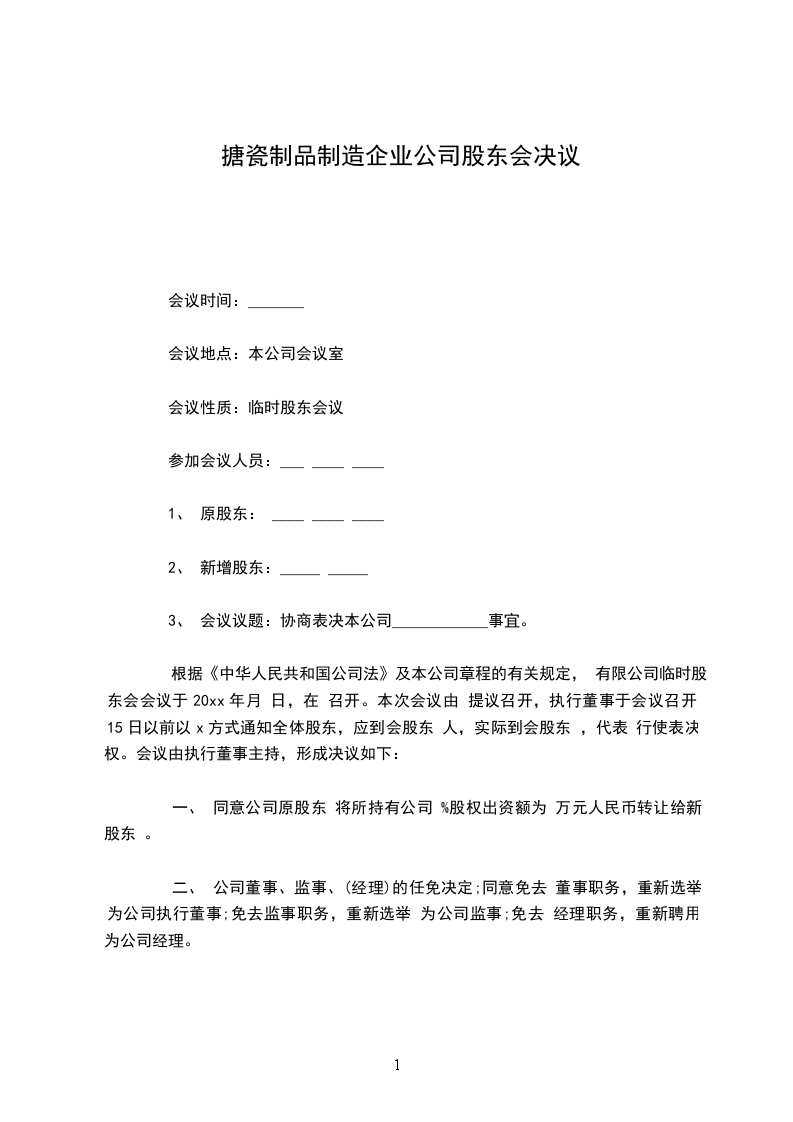 搪瓷制品制造企业公司股东会决议

会议时间：_______

会议地点：本公司会议室

会议性质：临时股东会议

参加会议人员：___ ____ ____

1、 原股东： ____ ____ ____

2、 新增股东：_____ _____

3、 会议议题：协商表决本公司____________事宜。

根据《中华人民共和国公司法》及本公司章程的有关规定， 有限公司临时股东会会议于 20xx 年月 日，在 召开。本次会议由 提议召开，执行董事于会议召开 15 日以前以 x 方式通知全体股东，应到会股东 人，实际到会股东 ，代表 行使表决权。会议由执行董事主持，形成决议如下：

一、 同意公司原股东 将所持有公司 %股权出资额为 万元人民币转让给新股东 。

二、 公司董事、监事、(经理)的任免决定;同意免去 董事职务，重新选举 为公司执行董事;免去监事职务，重新选举 为公司监事;免去 经理职务，重新聘用 为公司经理。

1